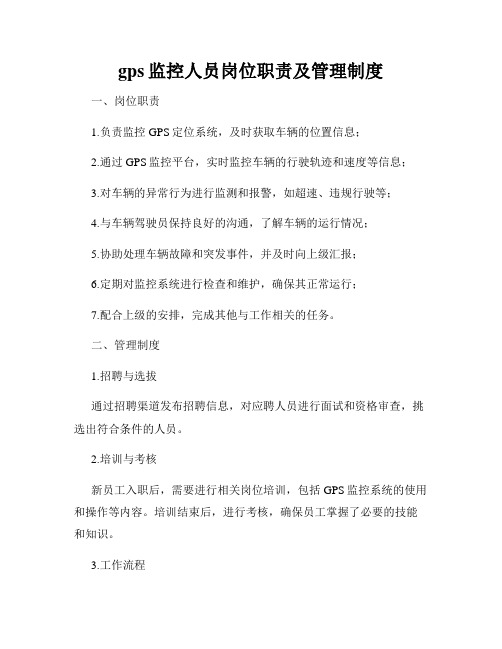 gps 监控人员岗位职责及管理制度

一、岗位职责

1.负责监控 GPS 定位系统，及时获取车辆的位置信息；

2.通过 GPS 监控平台，实时监控车辆的行驶轨迹和速度等信息；

3.对车辆的异常行为进行监测和报警，如超速、违规行驶等；

4.与车辆驾驶员保持良好的沟通，了解车辆的运行情况；

5.协助处理车辆故障和突发事件，并及时向上级汇报；

6.定期对监控系统进行检查和维护，确保其正常运行；

7.配合上级的安排，完成其他与工作相关的任务。

二、管理制度

1.招聘与选拔

通过招聘渠道发布招聘信息，对应聘人员进行面试和资格审查，挑选出符合条件的人员。

2.培训与考核

新员工入职后，需要进行相关岗位培训，包括 GPS 监控系统的使用和操作等内容。培训结束后，进行考核，确保员工掌握了必要的技能和知识。

3.工作流程